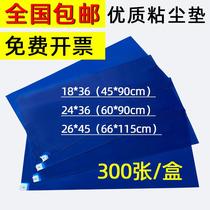 全国包邮
优质粘尘垫
免费开票

18*36（45*90cm）
24*36（60*90cm）
26*45（66*115cm）

300张/盒